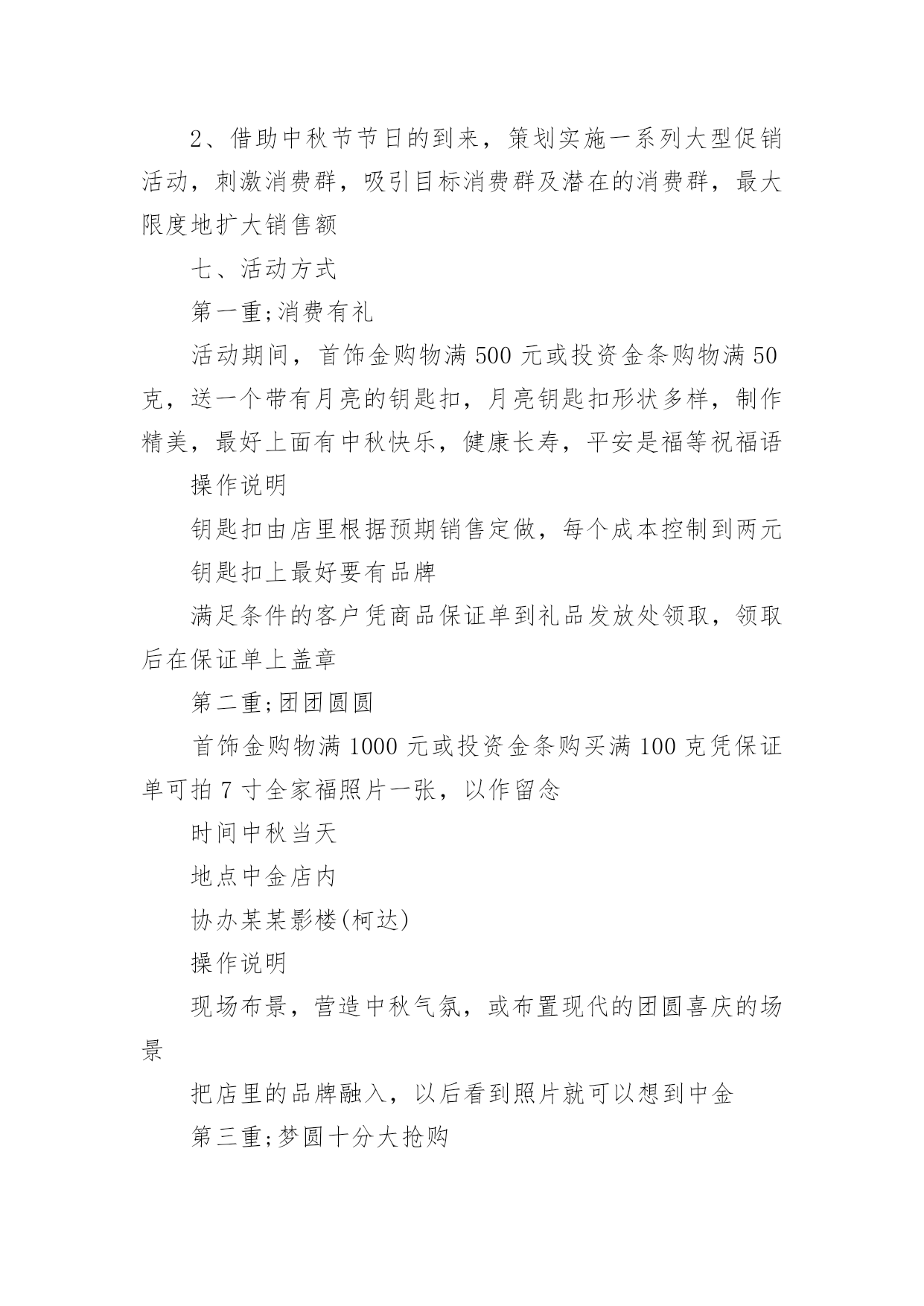 2、借助中秋节节日的到来，策划实施一系列大型促销活动，刺激消费群，吸引目标消费群及潜在的消费群，最大限度地扩大销售额

七、活动方式

第一重;消费有礼

活动期间，首饰金购物满 500 元或投资金条购物满 50 克，送一个带有月亮的钥匙扣，月亮钥匙扣形状多样，制作精美，最好上面有中秋快乐，健康长寿，平安是福等祝福语

操作说明

钥匙扣由店里根据预期销售定做，每个成本控制到两元

钥匙扣上最好要有品牌

满足条件的客户凭商品保证单到礼品发放处领取，领取后在保证单上盖章

第二重;团团圆圆

首饰金购物满 1000 元或投资金条购买满 100 克凭保证单可拍 7 寸全家福照片一张，以作留念

时间中秋当天

地点中金店内

协办某某影楼(柯达)

操作说明

现场布景，营造中秋气氛，或布置现代的团圆喜庆的场景

把店里的品牌融入，以后看到照片就可以想到中金

第三重;梦圆十分大抢购